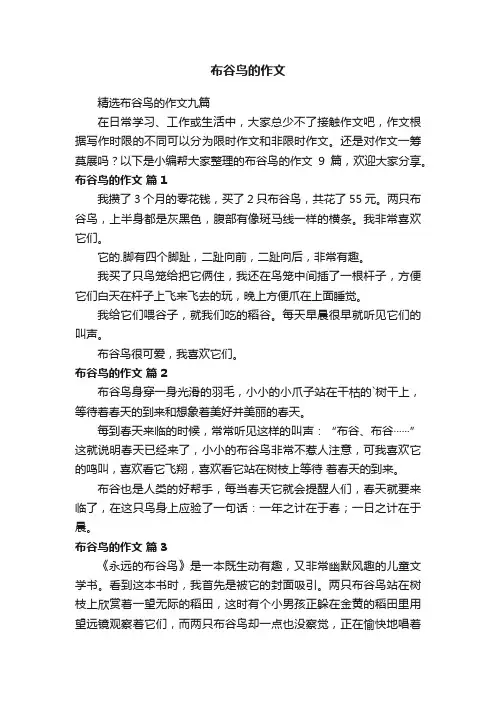 布谷鸟的作文

精选布谷鸟的作文九篇

在日常学习、工作或生活中，大家总少不了接触作文吧，作文根据写作时限的不同可以分为限时作文和非限时作文。还是对作文一筹莫展吗？以下是小编帮大家整理的布谷鸟的作文 9 篇，欢迎大家分享。

布谷鸟的作文 篇 1

我攒了 3 个月的零花钱，买了 2 只布谷鸟，共花了 55 元。两只布谷鸟，上半身都是灰黑色，腹部有像斑马线一样的横条。我非常喜欢它们。

它的.脚有四个脚趾，二趾向前，二趾向后，非常有趣。

我买了只鸟笼给把它俩住，我还在鸟笼中间插了一根杆子，方便它们白天在杆子上飞来飞去的玩，晚上方便爪在上面睡觉。

我给它们喂谷子，就我们吃的稻谷。每天早晨很早就听见它们的叫声。

布谷鸟很可爱，我喜欢它们。

布谷鸟的作文 篇 2

布谷鸟身穿一身光滑的羽毛，小小的小爪子站在干枯的`树干上，等待着春天的到来和想象着美好并美丽的春天。

每到春天来临的时候，常常听见这样的叫声：“布谷、布谷……”这就说明春天已经来了，小小的布谷鸟非常不惹人注意，可我喜欢它的鸣叫，喜欢看它飞翔，喜欢看它站在树枝上等待 着春天的到来。

布谷也是人类的好帮手，每当春天它就会提醒人们，春天就要来临了，在这只鸟身上应验了一句话：一年之计在于春；一日之计在于晨。

布谷鸟的作文 篇 3

《永远的布谷鸟》是一本既生动有趣，又非常幽默风趣的儿童文学书。看到这本书时，我首先是被它的封面吸引。两只布谷鸟站在树枝上欣赏着一望无际的稻田，这时有个小男孩正躲在金黄的稻田里用望远镜观察着它们，而两只布谷鸟却一点也没察觉，正在愉快地唱着